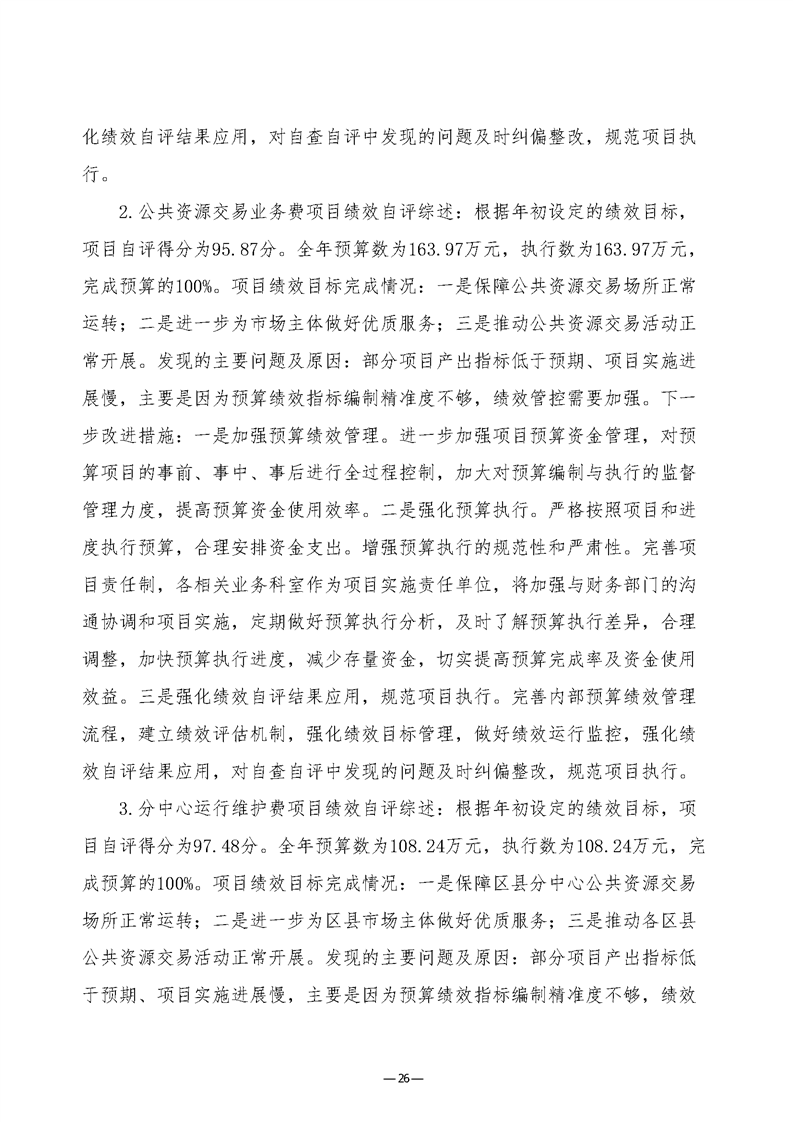 化绩效自评结果应用，对自查自评中发现的问题及时纠偏整改，规范项目执行。

2.公共资源交易业务费项目绩效自评综述：根据年初设定的绩效目标，项目自评得分为95.87分。全年预算数为163.97万元，执行数为163.97万元，完成预算的100%。项目绩效目标完成情况：一是保障公共资源交易场所正常运转；二是进一步为市场主体做好优质服务；三是推动公共资源交易活动正常开展。发现的主要问题及原因：部分项目产出指标低于预期、项目实施进展慢，主要是因为预算绩效指标编制精准度不够，绩效管控需要加强。下一步改进措施：一是加强预算绩效管理。进一步加强项目预算资金管理，对预算项目的事前、事中、事后进行全过程控制，加大对预算编制与执行的监督管理力度，提高预算资金使用效率。二是强化预算执行。严格按照项目和进度执行预算，合理安排资金支出。增强预算执行的规范性和严肃性。完善项目责任制，各相关业务科室作为项目实施责任单位，将加强与财务部门的沟通协调和项目实施，定期做好预算执行分析，及时了解预算执行差异，合理调整，加快预算执行进度，减少存量资金，切实提高预算完成率及资金使用效益。三是强化绩效自评结果应用，规范项目执行。完善内部预算绩效管理流程，建立绩效评估机制，强化绩效目标管理，做好绩效运行监控，强化绩效自评结果应用，对自查自评中发现的问题及时纠偏整改，规范项目执行。

3.分中心运行维护费项目绩效自评综述：根据年初设定的绩效目标，项目自评得分为97.48分。全年预算数为108.24万元，执行数为108.24万元，完成预算的100%。项目绩效目标完成情况：一是保障区县分中心公共资源交易场所正常运转；二是进一步为区县市场主体做好优质服务；三是推动各区县公共资源交易活动正常开展。发现的主要问题及原因：部分项目产出指标低于预期、项目实施进展慢，主要是因为预算绩效指标编制精准度不够，绩效

—26—